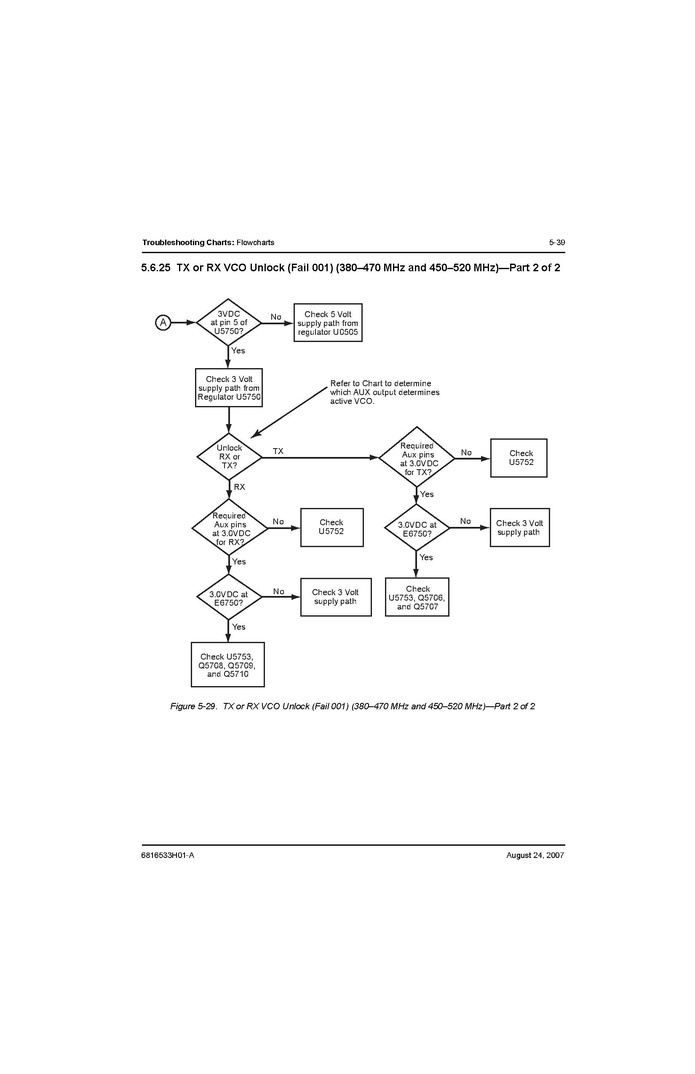 Troubleshooting Charts: Flowcharts

5-39

5.6.25 TX or RX VCO Unlock (Fail 001) (380–470 MHz and 450–520 MHz)—Part 2 of 2

A

3VDC at pin 5 of U5750?

No

Check 5 Volt supply path from regulator U0505

Yes

Check 3 Volt supply path from Regulator U5750

Refer to Chart to determine which AUX output determines active VCO.

Unlock RX or TX?

TX

Required Aux pins at 3.0VDC for TX?

No

Check U5752

Yes

3.0VDC at E6750?

No

Check 3 Volt supply path

Yes

Check U5753, Q5706, and Q5707

RX

Required Aux pins at 3.0VDC for RX?

No

Check U5752

Yes

3.0VDC at E6750?

No

Check 3 Volt supply path

Yes

Check U5753, Q5708, Q5709, and Q5710

Figure 5-29. TX or RX VCO Unlock (Fail 001) (380–470 MHz and 450–520 MHz)—Part 2 of 2

6816533H01-A

August 24, 2007